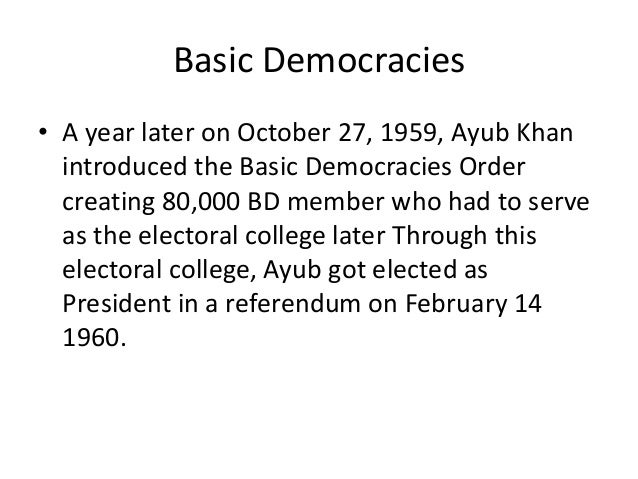 Basic Democracies

• A year later on October 27, 1959, Ayub Khan introduced the Basic Democracies Order creating 80,000 BD member who had to serve as the electoral college later Through this electoral college, Ayub got elected as President in a referendum on February 14 1960.